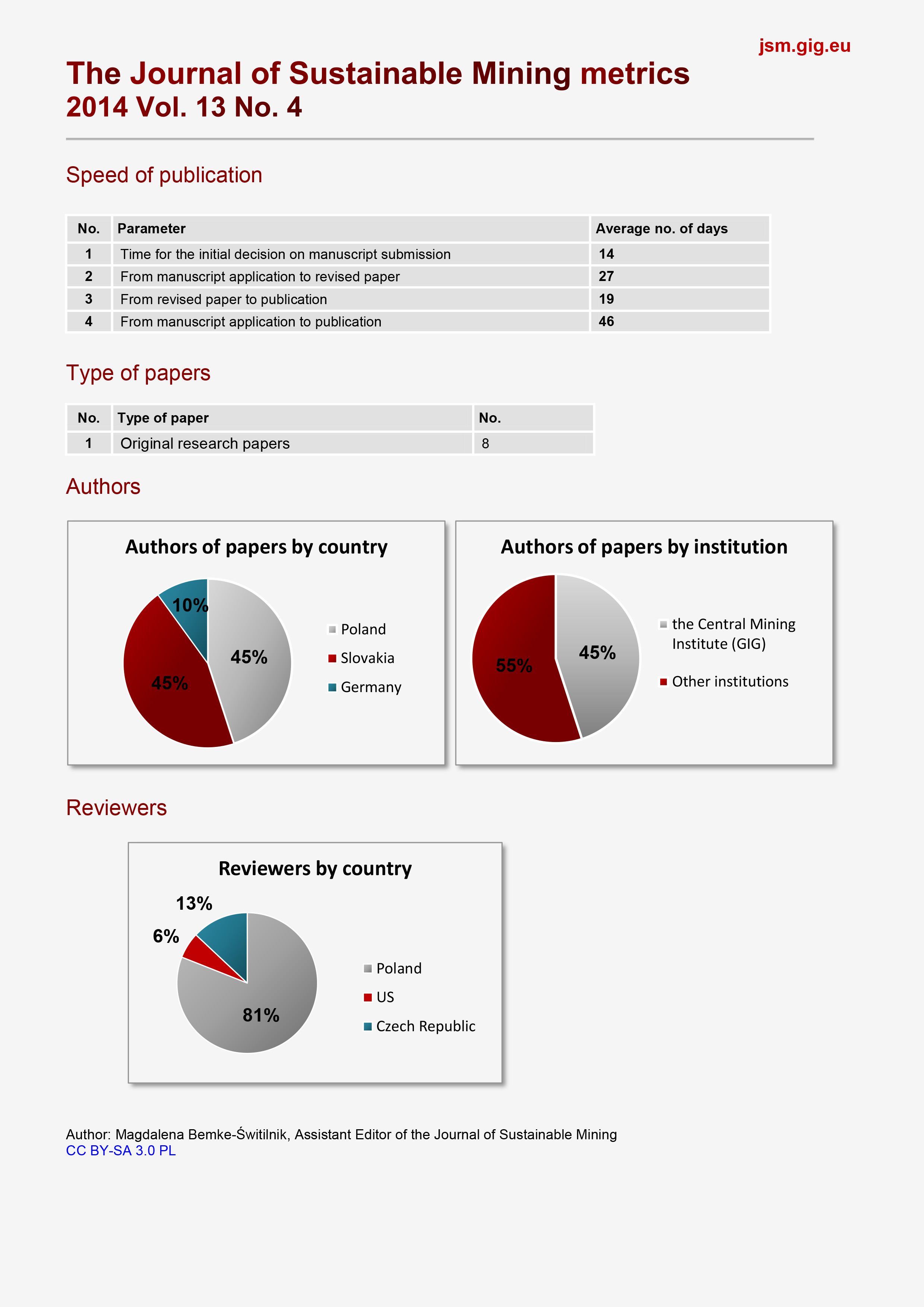 jsm.gig.eu

The Journal of Sustainable Mining metrics
2014 Vol. 13 No. 4

Speed of publication

| No. | Parameter | Average no. of days |
|---|---|---|
| 1 | Time for the initial decision on manuscript submission | 14 |
| 2 | From manuscript application to revised paper | 27 |
| 3 | From revised paper to publication | 19 |
| 4 | From manuscript application to publication | 46 |

Type of papers

| No. | Type of paper | No. |
|---|---|---|
| 1 | Original research papers | 8 |

Authors

Authors of papers by country

10%
45%
45%

Poland
Slovakia
Germany

Authors of papers by institution

55%
45%

the Central Mining Institute (GIG)
Other institutions

Reviewers

Reviewers by country

13%
6%
81%

Poland
US
Czech Republic

Author: Magdalena Bemke-Świtilnik, Assistant Editor of the Journal of Sustainable Mining
CC BY-SA 3.0 PL